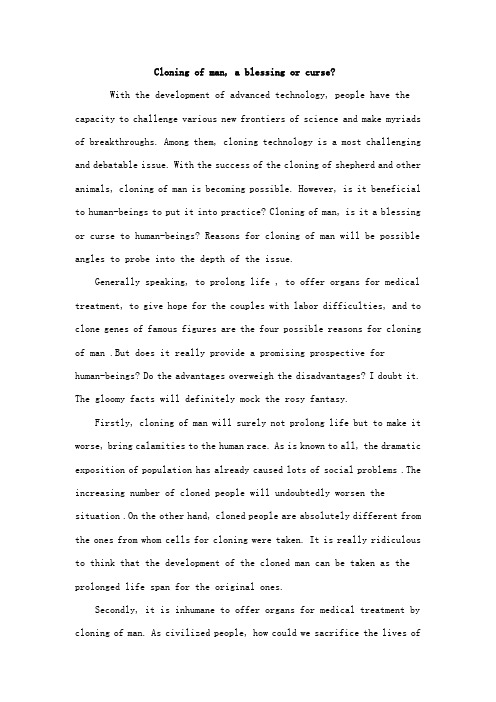 Cloning of man, a blessing or curse?

With the development of advanced technology, people have the capacity to challenge various new frontiers of science and make myriads of breakthroughs. Among them, cloning technology is a most challenging and debatable issue. With the success of the cloning of shepherd and other animals, cloning of man is becoming possible. However, is it beneficial to human-beings to put it into practice? Cloning of man, is it a blessing or curse to human-beings? Reasons for cloning of man will be possible angles to probe into the depth of the issue.

Generally speaking, to prolong life , to offer organs for medical treatment, to give hope for the couples with labor difficulties, and to clone genes of famous figures are the four possible reasons for cloning of man .But does it really provide a promising prospective for human-beings? Do the advantages overweigh the disadvantages? I doubt it. The gloomy facts will definitely mock the rosy fantasy.

Firstly, cloning of man will surely not prolong life but to make it worse, bring calamities to the human race. As is known to all, the dramatic exposition of population has already caused lots of social problems .The increasing number of cloned people will undoubtedly worsen the situation .On the other hand, cloned people are absolutely different from the ones from whom cells for cloning were taken. It is really ridiculous to think that the development of the cloned man can be taken as the prolonged life span for the original ones.

Secondly, it is inhumane to offer organs for medical treatment by cloning of man. As civilized people, how could we sacrifice the lives of